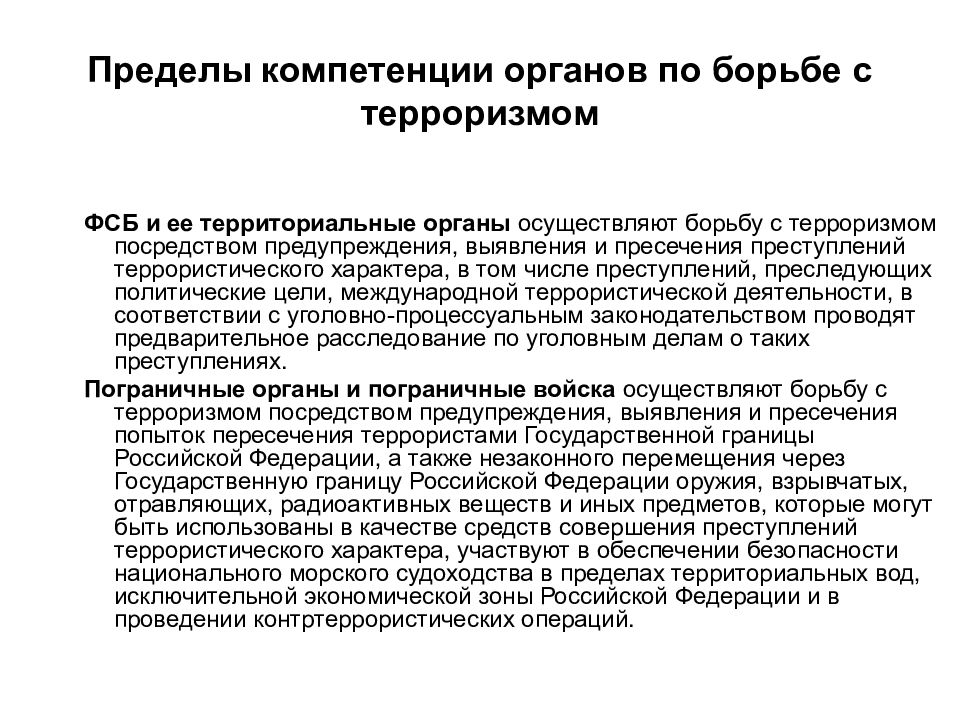 Пределы компетенции органов по борьбе с терроризмом

ФСБ и ее территориальные органы осуществляют борьбу с терроризмом посредством предупреждения, выявления и пресечения преступлений террористического характера, в том числе преступлений, преследующих политические цели, международной террористической деятельности, в соответствии с уголовно-процессуальным законодательством проводят предварительное расследование по уголовным делам о таких преступлениях.

Пограничные органы и пограничные войска осуществляют борьбу с терроризмом посредством предупреждения, выявления и пресечения попыток пересечения террористами Государственной границы Российской Федерации, а также незаконного перемещения через Государственную границу Российской Федерации оружия, взрывчатых, отравляющих, радиоактивных веществ и иных предметов, которые могут быть использованы в качестве средств совершения преступлений террористического характера, участвуют в обеспечении безопасности национального морского судоходства в пределах территориальных вод, исключительной экономической зоны Российской Федерации и в проведении контртеррористических операций.